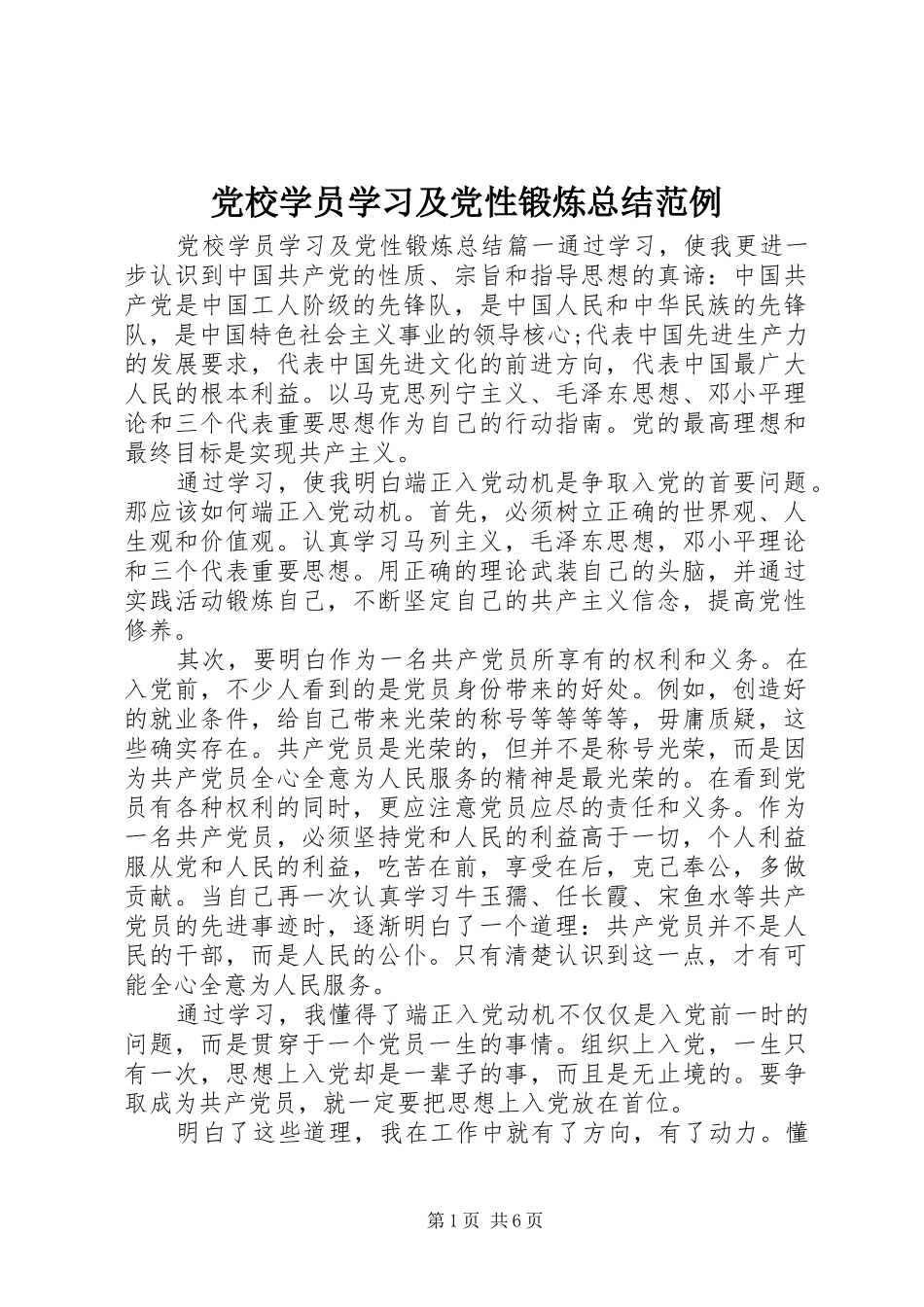 党校学员学习及党性锻炼总结范例

党校学员学习及党性锻炼总结篇一通过学习，使我更进一步认识到中国共产党的性质、宗旨和指导思想的真谛：中国共产党是中国工人阶级的先锋队，是中国人民和中华民族的先锋队，是中国特色社会主义事业的领导核心;代表中国先进生产力的发展要求，代表中国先进文化的前进方向，代表中国最广大人民的根本利益。以马克思列宁主义、毛泽东思想、邓小平理论和三个代表重要思想作为自己的行动指南。党的最高理想和最终目标是实现共产主义。

通过学习，使我明白端正入党动机是争取入党的首要问题。那应该如何端正入党动机。首先，必须树立正确的世界观、人生观和价值观。认真学习马列主义，毛泽东思想，邓小平理论和三个代表重要思想。用正确的理论武装自己的头脑，并通过实践活动锻炼自己，不断坚定自己的共产主义信念，提高党性修养。

其次，要明白作为一名共产党员所享有的权利和义务。在入党前，不少人看到的是党员身份带来的好处。例如，创造好的就业条件，给自己带来光荣的称号等等等等，毋庸质疑，这些确实存在。共产党员是光荣的，但并不是称号光荣，而是因为共产党员全心全意为人民服务的精神是最光荣的。在看到党员有各种权利的同时，更应注意党员应尽的责任和义务。作为一名共产党员，必须坚持党和人民的利益高于一切，个人利益服从党和人民的利益，吃苦在前，享受在后，克己奉公，多做贡献。当自己再一次认真学习牛玉孺、任长霞、宋鱼水等共产党员的先进事迹时，逐渐明白了一个道理：共产党员并不是人民的干部，而是人民的公仆。只有清楚认识到这一点，才有可能全心全意为人民服务。

通过学习，我懂得了端正入党动机不仅仅是入党前一时的问题，而是贯穿于一个党员一生的事情。组织上入党，一生只有一次，思想上入党却是一辈子的事，而且是无止境的。要争取成为共产党员，就一定要把思想上入党放在首位。

明白了这些道理，我在工作中就有了方向，有了动力。懂

第1页 共6页